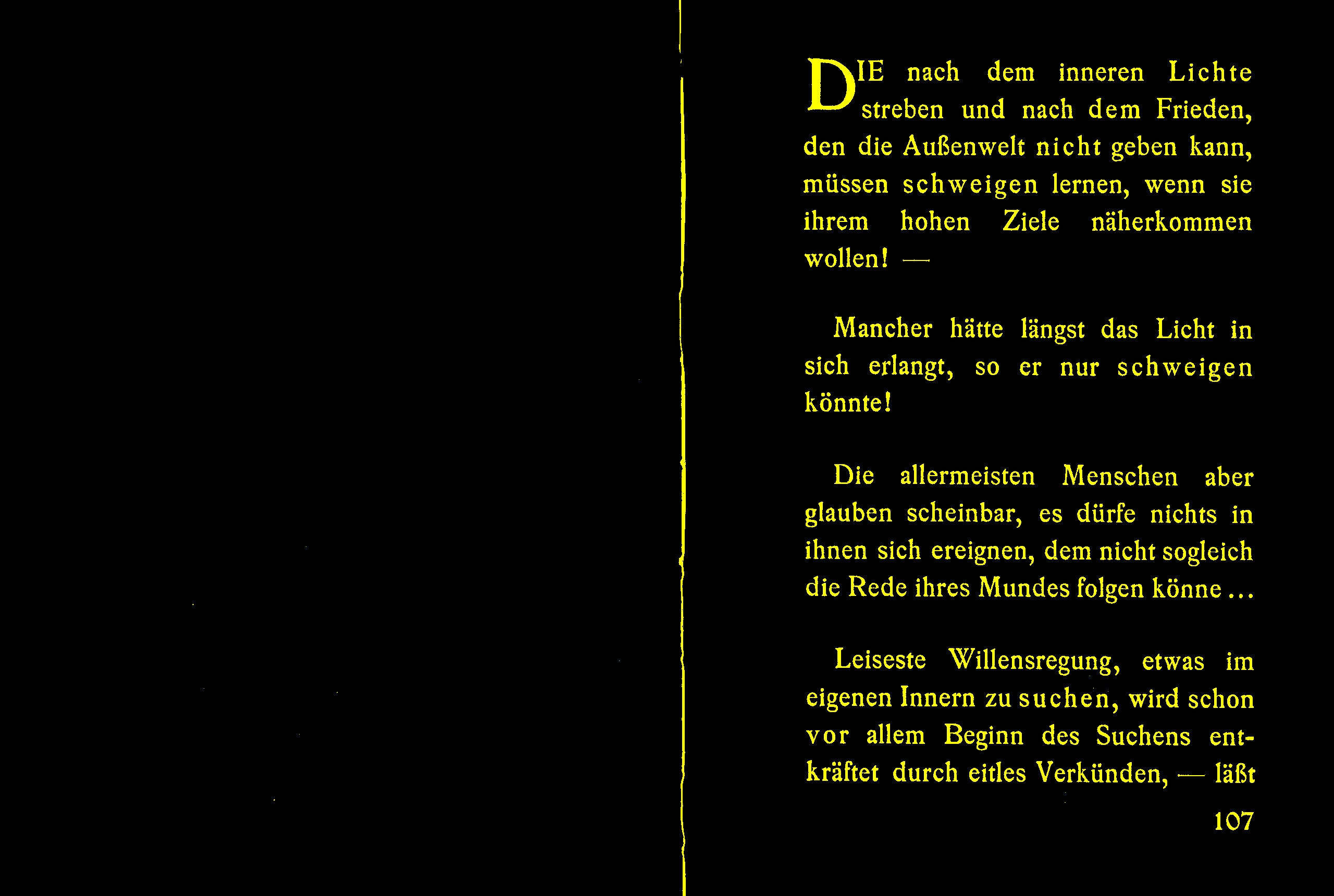 DIE nach dem inneren Lichte streben und nach dem Frieden, den die Außenwelt nicht geben kann, müssen schweigen lernen, wenn sie ihrem hohen Ziele näherkommen wollen! —

Mancher hätte längst das Licht in sich erlangt, so er nur schweigen könnte!

Die allermeisten Menschen aber glauben scheinbar, es dürfe nichts in ihnen sich ereignen, dem nicht sogleich die Rede ihres Mundes folgen könne ...

Leiseste Willensregung, etwas im eigenen Innern zu suchen, wird schon vor allem Beginn des Suchens entkräftet durch eitles Verkünden, — läßt

107